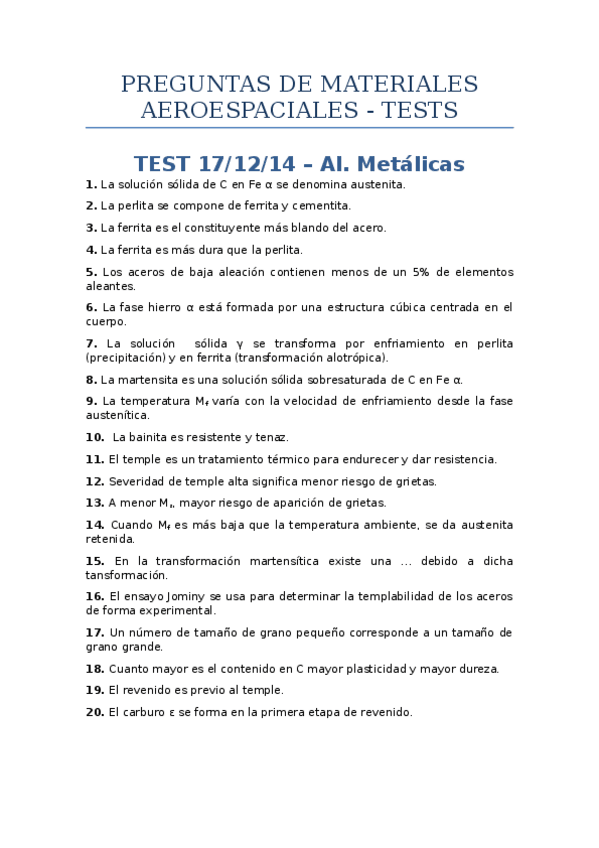 PREGUNTAS DE MATERIALES AEROESPACIALES - TESTS

TEST 17/12/14 – Al. Metálicas

**1.** La solución sólida de C en Fe α se denomina austenita.

**2.** La perlita se compone de ferrita y cementita.

**3.** La ferrita es el constituyente más blando del acero.

**4.** La ferrita es más dura que la perlita.

**5.** Los aceros de baja aleación contienen menos de un 5% de elementos aleantes.

**6.** La fase hierro α está formada por una estructura cúbica centrada en el cuerpo.

**7.** La solución sólida γ se transforma por enfriamiento en perlita (precipitación) y en ferrita (transformación alotrópica).

**8.** La martensita es una solución sólida sobresaturada de C en Fe α.

**9.** La temperatura $M_f$ varía con la velocidad de enfriamiento desde la fase austenítica.

**10.** La bainita es resistente y tenaz.

**11.** El temple es un tratamiento térmico para endurecer y dar resistencia.

**12.** Severidad de temple alta significa menor riesgo de grietas.

**13.** A menor $M_s$, mayor riesgo de aparición de grietas.

**14.** Cuando $M_f$ es más baja que la temperatura ambiente, se da austenita retenida.

**15.** En la transformación martensítica existe una … debido a dicha tansformación.

**16.** El ensayo Jominy se usa para determinar la templabilidad de los aceros de forma experimental.

**17.** Un número de tamaño de grano pequeño corresponde a un tamaño de grano grande.

**18.** Cuanto mayor es el contenido en C mayor plasticidad y mayor dureza.

**19.** El revenido es previo al temple.

**20.** El carburo ε se forma en la primera etapa de revenido.